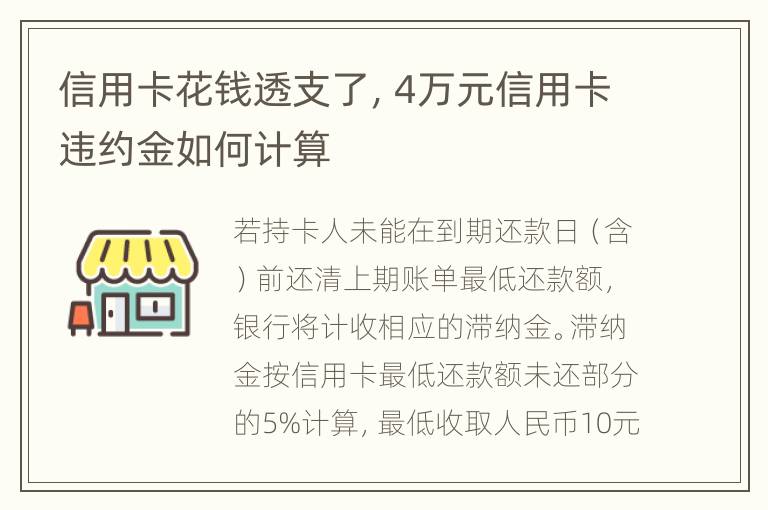 信用卡花钱透支了，4万元信用卡违约金如何计算

若持卡人未能在到期还款日（含）前还清上期账单最低还款额，银行将计收相应的滞纳金。滞纳金按信用卡最低还款额未还部分的5%计算，最低收取人民币10元